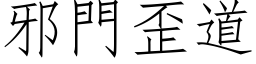 邪門歪道